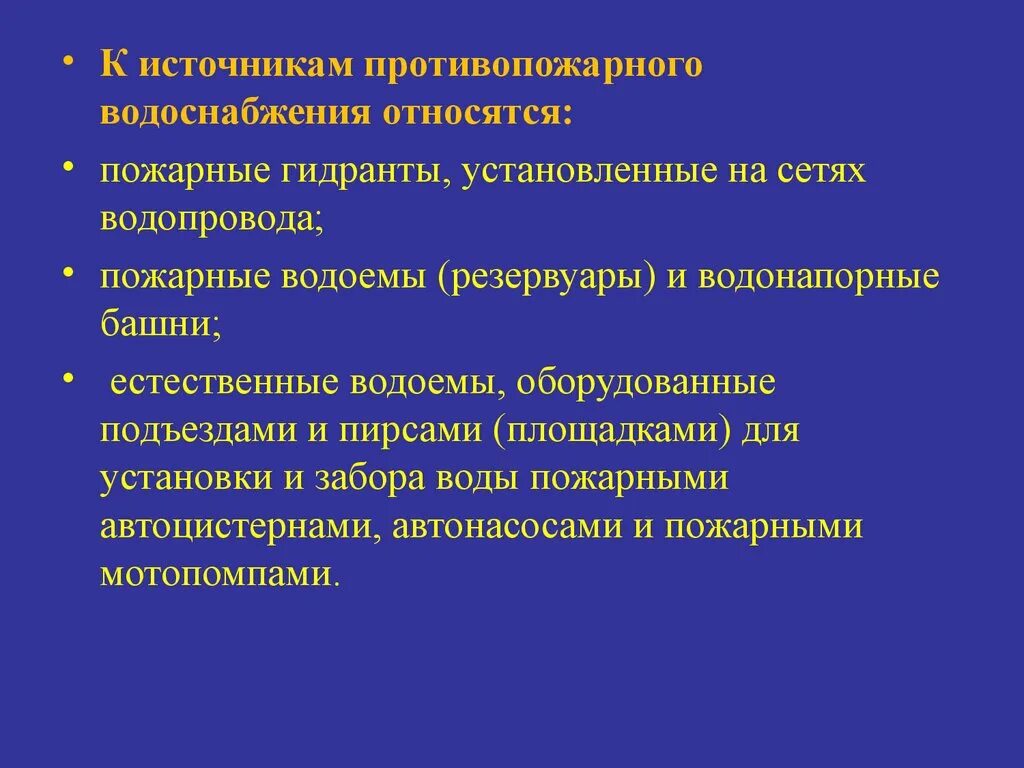 • К источникам противопожарного водоснабжения относятся:
• пожарные гидранты, установленные на сетях водопровода;
• пожарные водоемы (резервуары) и водонапорные башни;
• естественные водоемы, оборудованные подъездами и пирсами (площадками) для установки и забора воды пожарными автоцистернами, автонасосами и пожарными мотопомпами.